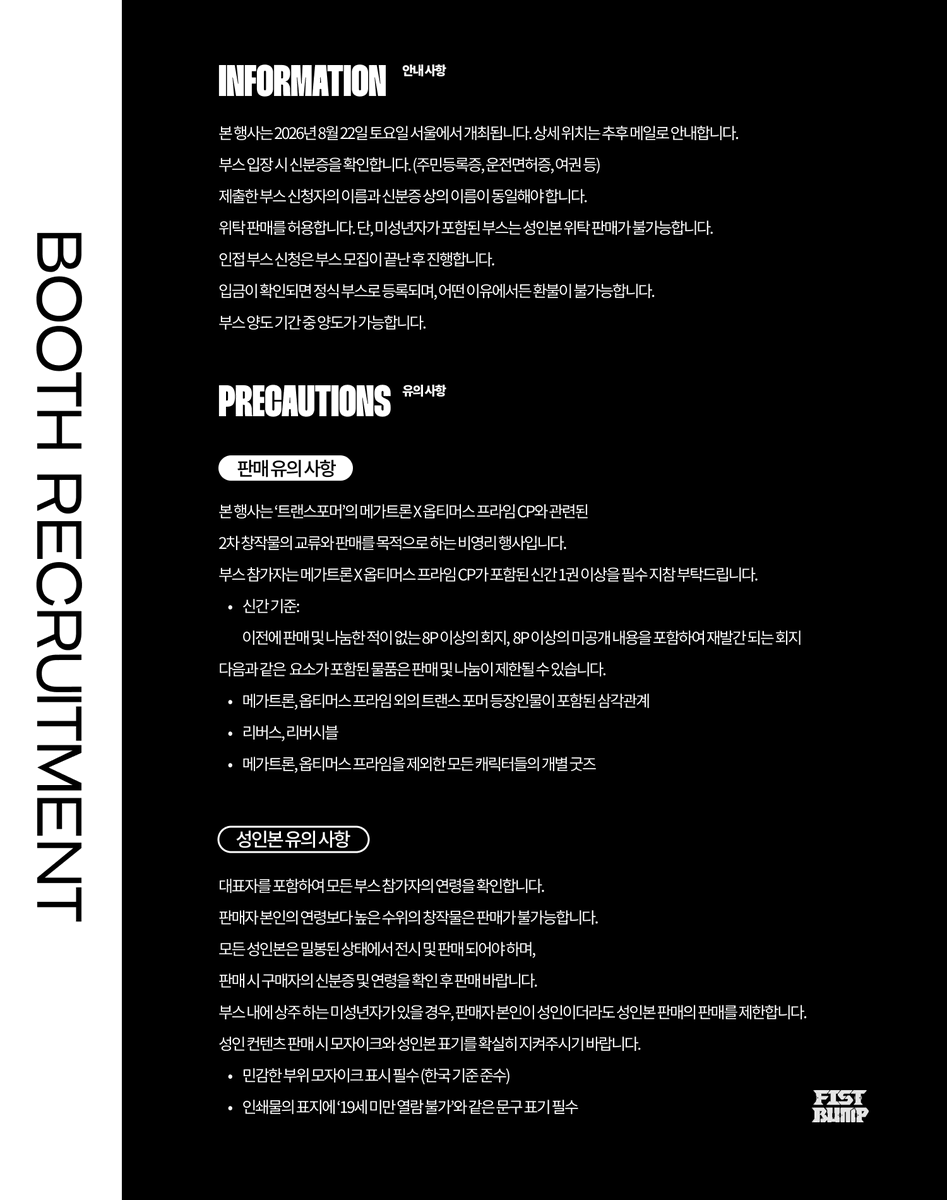 BOOTH RECRUITMENT

INFORMATION 안내사항

본 행사는 2026년 8월 22일 토요일 서울에서 개최됩니다. 상세 위치는 추후 메일로 안내합니다.

부스 입장 시 신분증을 확인합니다. (주민등록증, 운전면허증, 여권 등)

제출한 부스 신청자의 이름과 신분증 상의 이름이 동일해야 합니다.

위탁 판매를 허용합니다. 단, 미성년자가 포함된 부스는 성인본 위탁 판매가 불가능합니다.

인접 부스 신청은 부스 모집이 끝난 후 진행합니다.

입금이 확인되면 정식 부스로 등록되며, 어떤 이유에서든 환불이 불가능합니다.

부스 양도 기간 중 양도가 가능합니다.

PRECAUTIONS 유의사항

판매 유의 사항

본 행사는 '트랜스포머'의 메가트론 X 옵티머스 프라임 CP와 관련된 2차 창작물의 교류와 판매를 목적으로 하는 비영리 행사입니다.

부스 참가자는 메가트론 X 옵티머스 프라임 CP가 포함된 신간 1권 이상을 필수 지참 부탁드립니다.

• 신간 기준:
이전에 판매 및 나눔한 적이 없는 8P 이상의 회지, 8P 이상의 미공개 내용을 포함하여 재발간 되는 회지

다음과 같은 요소가 포함된 물품은 판매 및 나눔이 제한될 수 있습니다.

• 메가트론, 옵티머스 프라임 외의 트랜스 포머 등장인물이 포함된 삼각관계
• 리버스, 리버시블
• 메가트론, 옵티머스 프라임을 제외한 모든 캐릭터들의 개별 굿즈

성인본 유의 사항

대표자를 포함하여 모든 부스 참가자의 연령을 확인합니다.

판매자 본인의 연령보다 높은 수위의 창작물은 판매가 불가능합니다.

모든 성인본은 밀봉된 상태에서 전시 및 판매 되어야 하며,

판매 시 구매자의 신분증 및 연령을 확인 후 판매 바랍니다.

부스 내에 상주 하는 미성년자가 있을 경우, 판매자 본인이 성인이더라도 성인본 판매의 판매를 제한합니다.

성인 컨텐츠 판매 시 모자이크와 성인본 표기를 확실히 지켜주시기 바랍니다.

• 민감한 부위 모자이크 표시 필수 (한국 기준 준수)
• 인쇄물의 표지에 '19세 미만 열람 불가'와 같은 문구 표기 필수

FIST BUMP